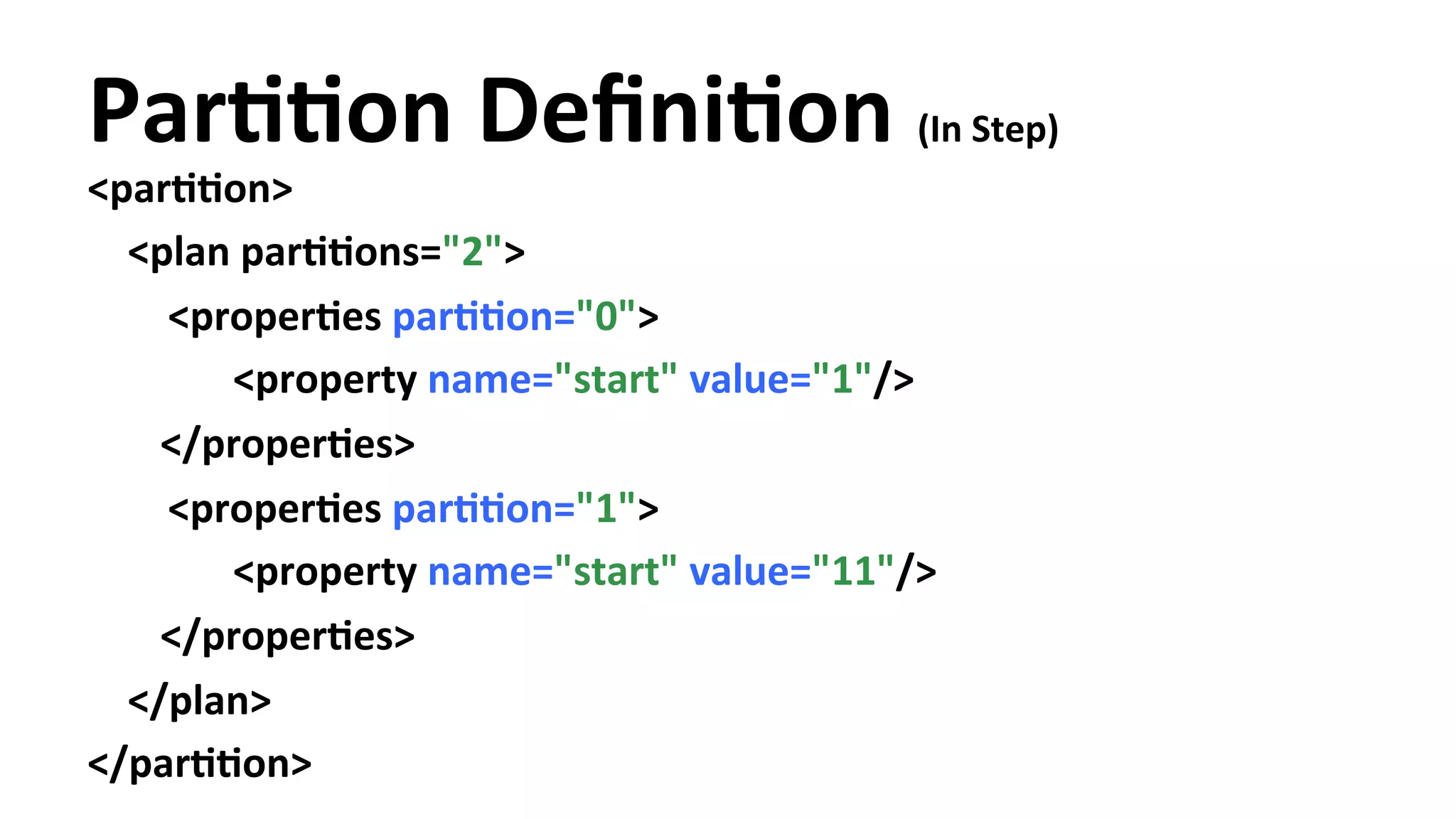 Partition Definition (In Step)

<partition>
<plan partitions="2">
<properties partition="0">
<property name="start" value="1"/>
</properties>
<properties partition="1">
<property name="start" value="11"/>
</properties>
</plan>
</partition>